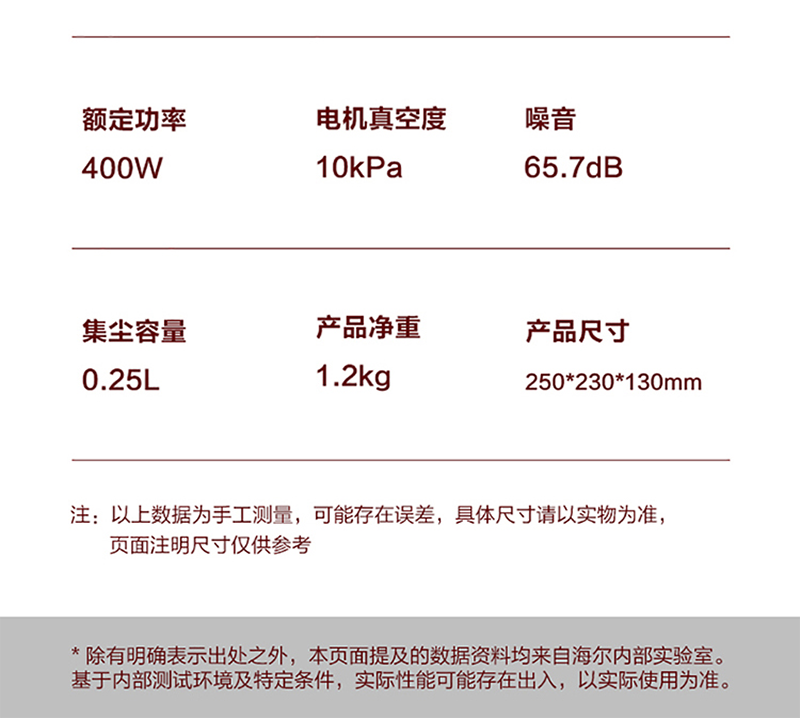 额定功率
400W

电机真空度
10kPa

噪音
65.7dB

集尘容量
0.25L

产品净重
1.2kg

产品尺寸
250*230*130mm

注：以上数据为手工测量，可能存在误差，具体尺寸请以实物为准，页面注明尺寸仅供参考

* 除有明确表示出处之外，本页面提及的数据资料均来自海尔内部实验室。基于内部测试环境及特定条件，实际性能可能存在出入，以实际使用为准。